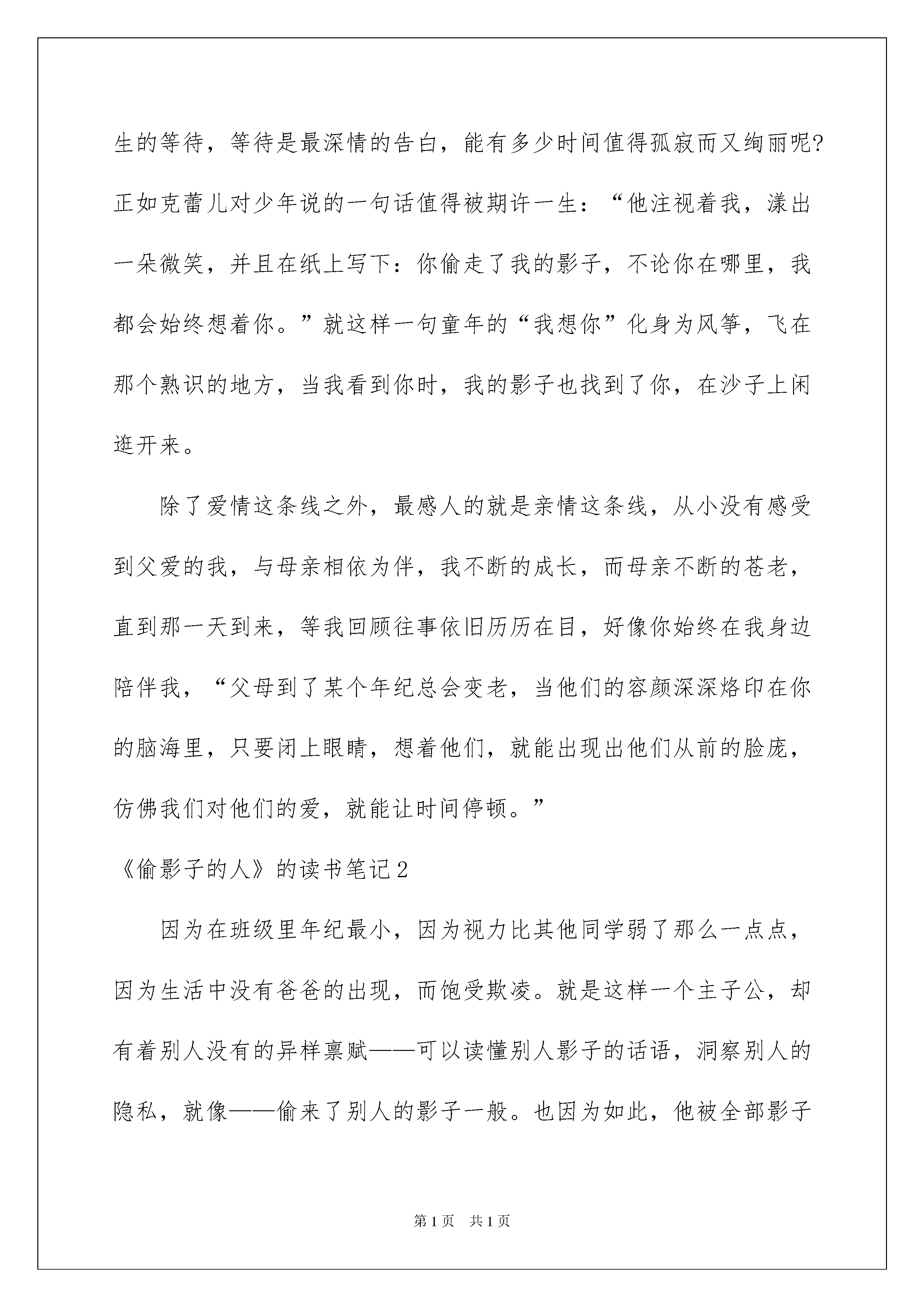 生的等待，等待是最深情的告白，能有多少时间值得孤寂而又绚丽呢?正如克蕾儿对少年说的一句话值得被期许一生：“他注视着我，漾出一朵微笑，并且在纸上写下：你偷走了我的影子，不论你在哪里，我都会始终想着你。”就这样一句童年的“我想你”化身为风筝，飞在那个熟识的地方，当我看到你时，我的影子也找到了你，在沙子上闲逛开来。

除了爱情这条线之外，最感人的就是亲情这条线，从小没有感受到父爱的我，与母亲相依为伴，我不断的成长，而母亲不断的苍老，直到那一天到来，等我回顾往事依旧历历在目，好像你始终在我身边陪伴我，“父母到了某个年纪总会变老，当他们的容颜深深烙印在你的脑海里，只要闭上眼睛，想着他们，就能出现出他们从前的脸庞，仿佛我们对他们的爱，就能让时间停顿。”

《偷影子的人》的读书笔记2

因为在班级里年纪最小，因为视力比其他同学弱了那么一点点，因为生活中没有爸爸的出现，而饱受欺凌。就是这样一个主子公，却有着别人没有的异样禀赋——可以读懂别人影子的话语，洞察别人的隐私，就像——偷来了别人的影子一般。也因为如此，他被全部影子

第1页 共1页